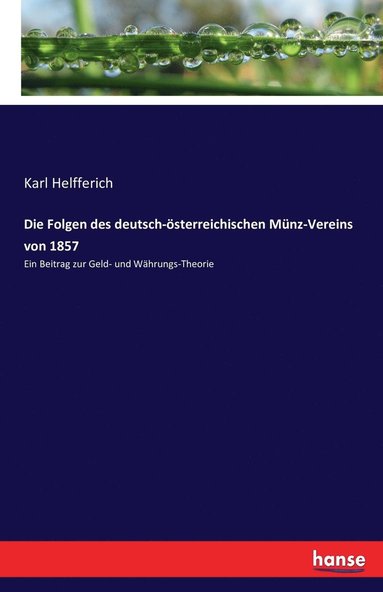 Karl Helfferich

Die Folgen des deutsch-österreichischen Münz-Vereins von 1857

Ein Beitrag zur Geld- und Währungs-Theorie

hanse